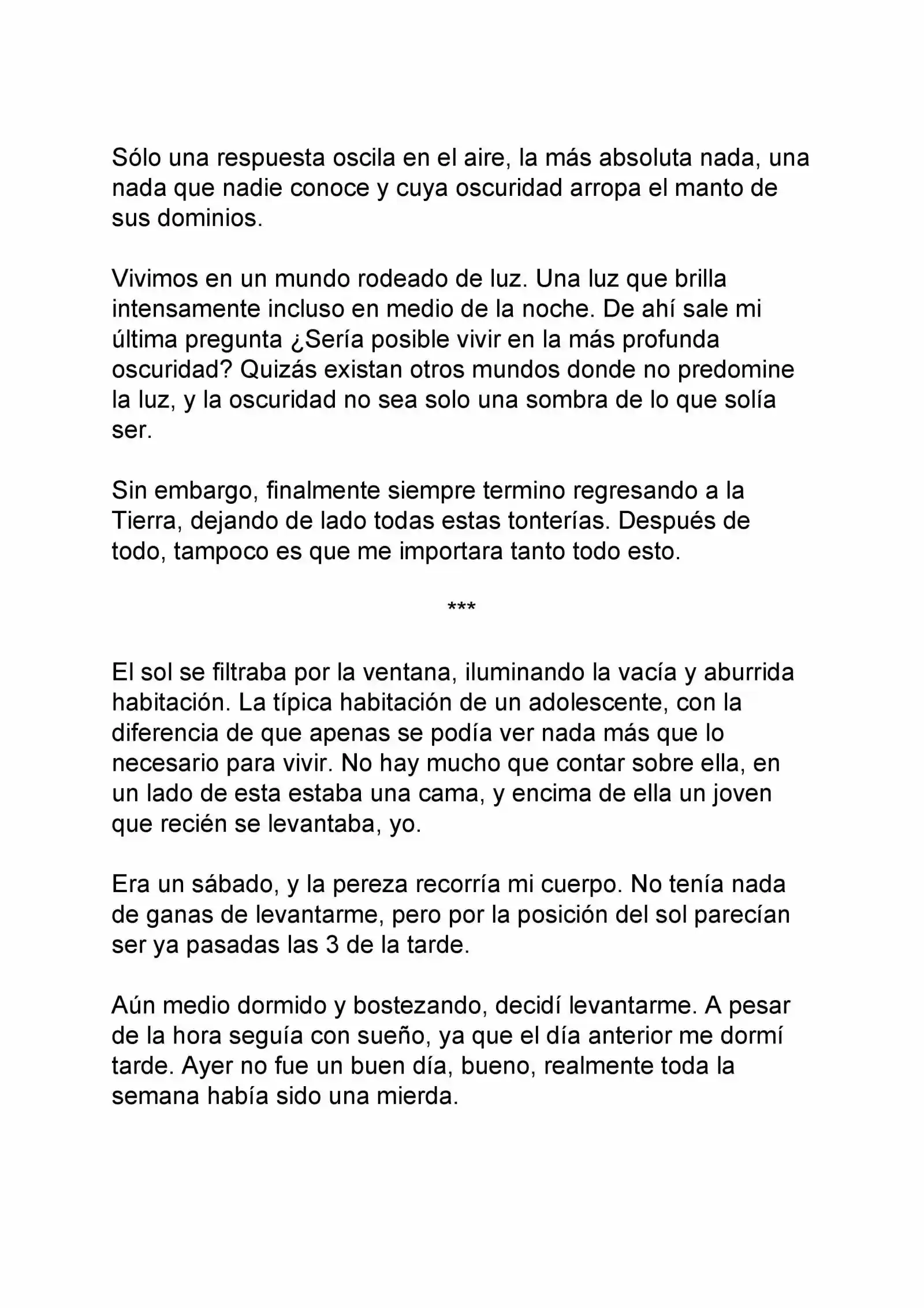 Sólo una respuesta oscila en el aire, la más absoluta nada, una nada que nadie conoce y cuya oscuridad arropa el manto de sus dominios.

Vivimos en un mundo rodeado de luz. Una luz que brilla intensamente incluso en medio de la noche. De ahí sale mi última pregunta ¿Sería posible vivir en la más profunda oscuridad? Quizás existan otros mundos donde no predomine la luz, y la oscuridad no sea solo una sombra de lo que solía ser.

Sin embargo, finalmente siempre termino regresando a la Tierra, dejando de lado todas estas tonterías. Después de todo, tampoco es que me importara tanto todo esto.

***

El sol se filtraba por la ventana, iluminando la vacía y aburrida habitación. La típica habitación de un adolescente, con la diferencia de que apenas se podía ver nada más que lo necesario para vivir. No hay mucho que contar sobre ella, en un lado de esta estaba una cama, y encima de ella un joven que recién se levantaba, yo.

Era un sábado, y la pereza recorría mi cuerpo. No tenía nada de ganas de levantarme, pero por la posición del sol parecían ser ya pasadas las 3 de la tarde.

Aún medio dormido y bostezando, decidí levantarme. A pesar de la hora seguía con sueño, ya que el día anterior me dormí tarde. Ayer no fue un buen día, bueno, realmente toda la semana había sido una mierda.